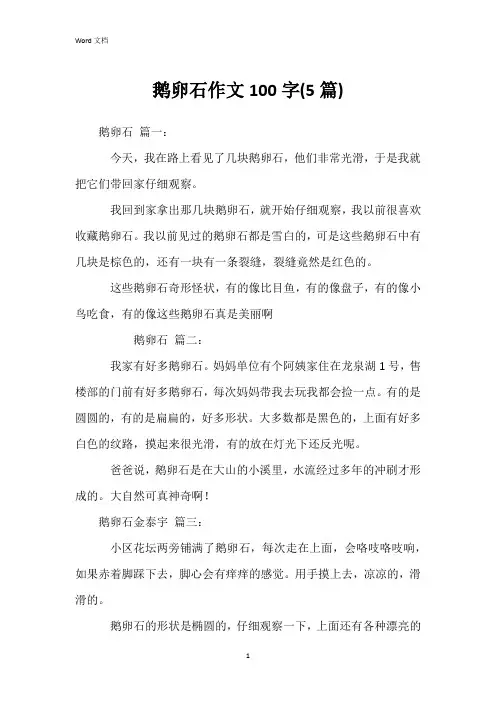 Word 文档

鹅卵石作文 100 字(5 篇)

鹅卵石 篇一：

今天，我在路上看见了几块鹅卵石，他们非常光滑，于是我就把它们带回家仔细观察。

我回到家拿出那几块鹅卵石，就开始仔细观察，我以前很喜欢收藏鹅卵石。我以前见过的鹅卵石都是雪白的，可是这些鹅卵石中有几块是棕色的，还有一块有一条裂缝，裂缝竟然是红色的。

这些鹅卵石奇形怪状，有的像比目鱼，有的像盘子，有的像小鸟吃食，有的像这些鹅卵石真是美丽啊

鹅卵石 篇二：

我家有好多鹅卵石。妈妈单位有个阿姨家住在龙泉湖 1 号，售楼部的门前有好多鹅卵石，每次妈妈带我去玩我都会捡一点。有的是圆圆的，有的是扁扁的，好多形状。大多数都是黑色的，上面有好多白色的纹路，摸起来很光滑，有的放在灯光下还反光呢。

爸爸说，鹅卵石是在大山的小溪里，水流经过多年的冲刷才形成的。大自然可真神奇啊！

鹅卵石金泰宇 篇三：

小区花坛两旁铺满了鹅卵石，每次走在上面，会咯吱咯吱响，如果赤着脚踩下去，脚心会有痒痒的感觉。用手摸上去，凉凉的，滑滑的。

鹅卵石的形状是椭圆的，仔细观察一下，上面还有各种漂亮的

1